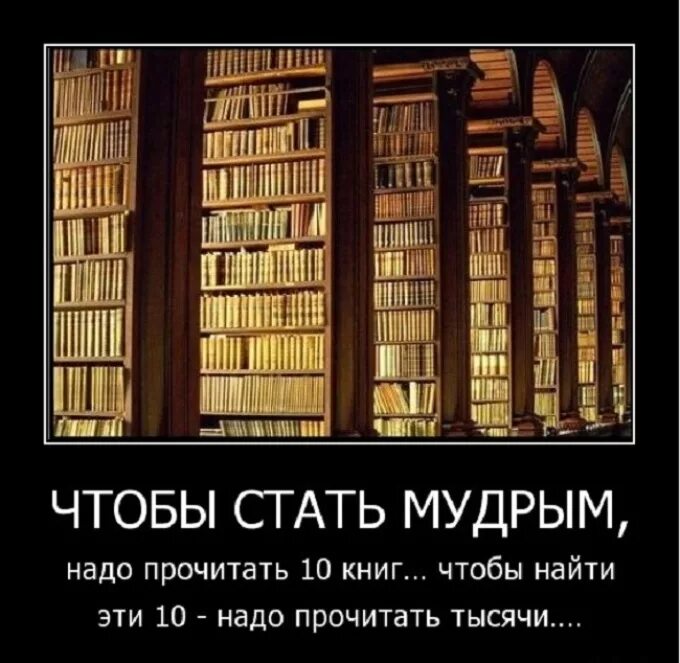 ЧТОБЫ СТАТЬ МУДРЫМ,

надо прочитать 10 книг... чтобы найти эти 10 - надо прочитать тысячи....